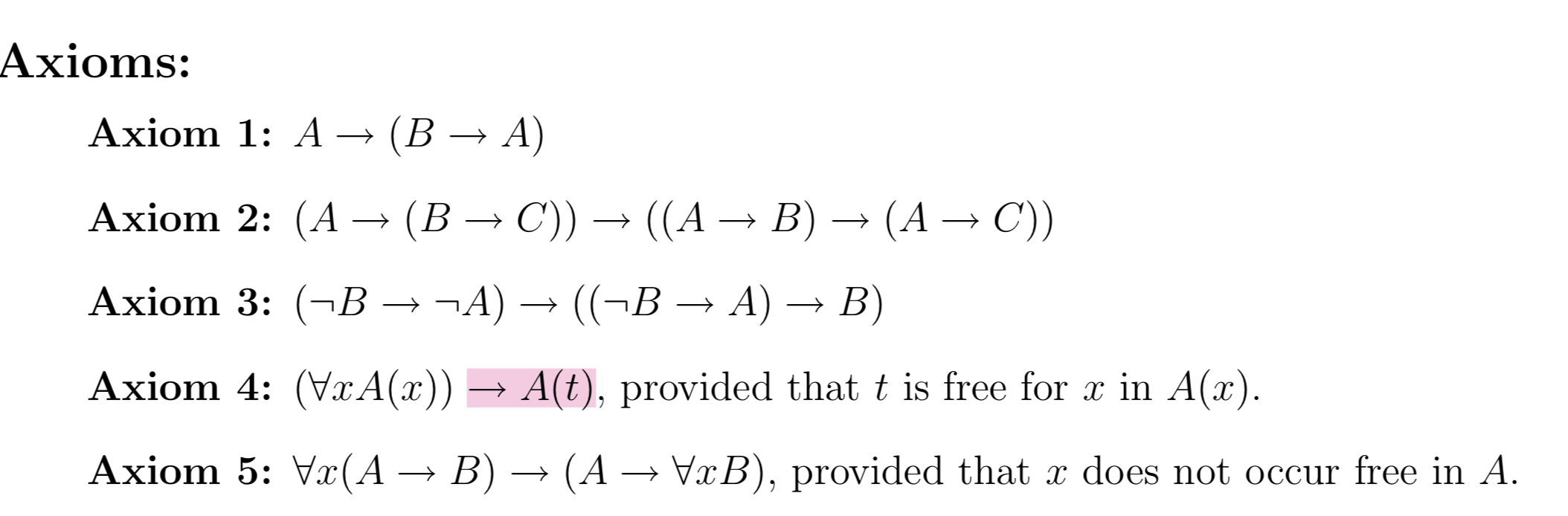 Axioms:

Axiom 1: $A \to (B \to A)$

Axiom 2: $(A \to (B \to C)) \to ((A \to B) \to (A \to C))$

Axiom 3: $(\neg B \to \neg A) \to ((\neg B \to A) \to B)$

Axiom 4: $(\forall x A(x)) \to A(t)$, provided that $t$ is free for $x$ in $A(x)$.

Axiom 5: $\forall x(A \to B) \to (A \to \forall x B)$, provided that $x$ does not occur free in $A$.